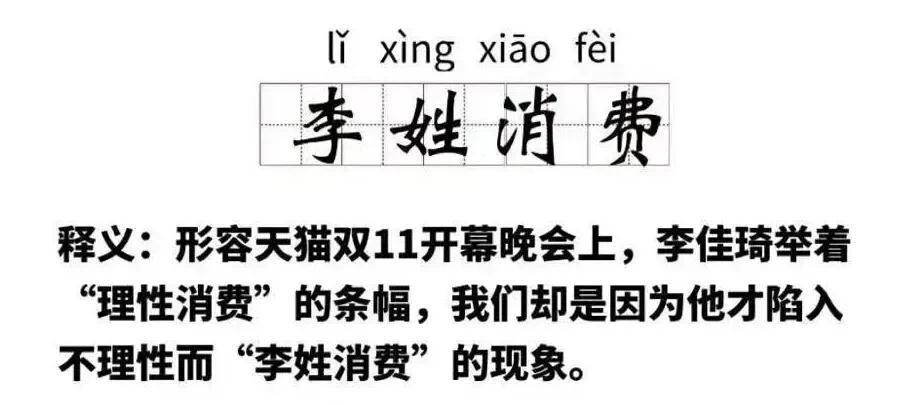 lǐ xìng xiāo fèi

李姓消费

释义：形容天猫双11开幕晚会上，李佳琦举着“理性消费”的条幅，我们却是因为他才陷入不理性而“李姓消费”的现象。